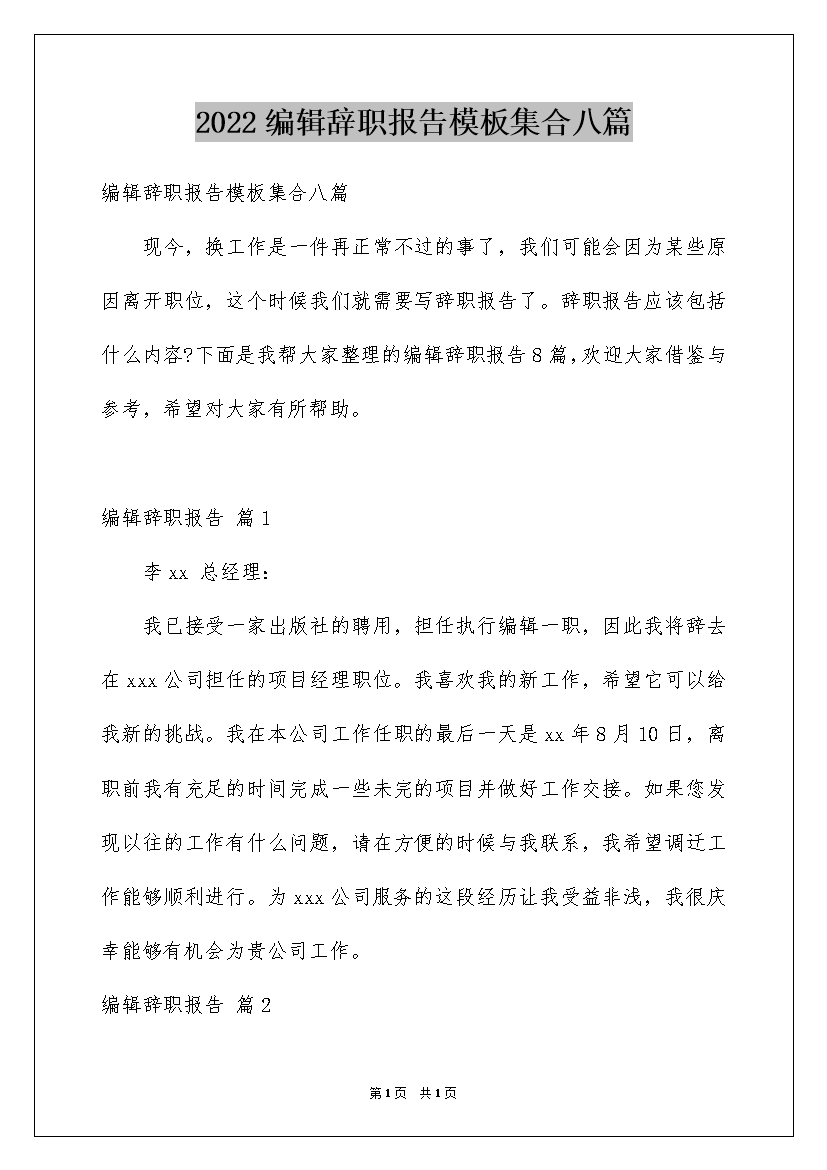 2022编辑辞职报告模板集合八篇

编辑辞职报告模板集合八篇

现今，换工作是一件再正常不过的事了，我们可能会因为某些原因离开职位，这个时候我们就需要写辞职报告了。辞职报告应该包括什么内容?下面是我帮大家整理的编辑辞职报告8篇，欢迎大家借鉴与参考，希望对大家有所帮助。

编辑辞职报告 篇1

李xx 总经理：

我已接受一家出版社的聘用，担任执行编辑一职，因此我将辞去在xxx公司担任的项目经理职位。我喜欢我的新工作，希望它可以给我新的挑战。我在本公司工作任职的最后一天是xx年8月10日，离职前我有充足的时间完成一些未完的项目并做好工作交接。如果您发现以往的工作有什么问题，请在方便的时候与我联系，我希望调迁工作能够顺利进行。为xxx公司服务的这段经历让我受益非浅，我很庆幸能够有机会为贵公司工作。

编辑辞职报告 篇2

第1页 共1页